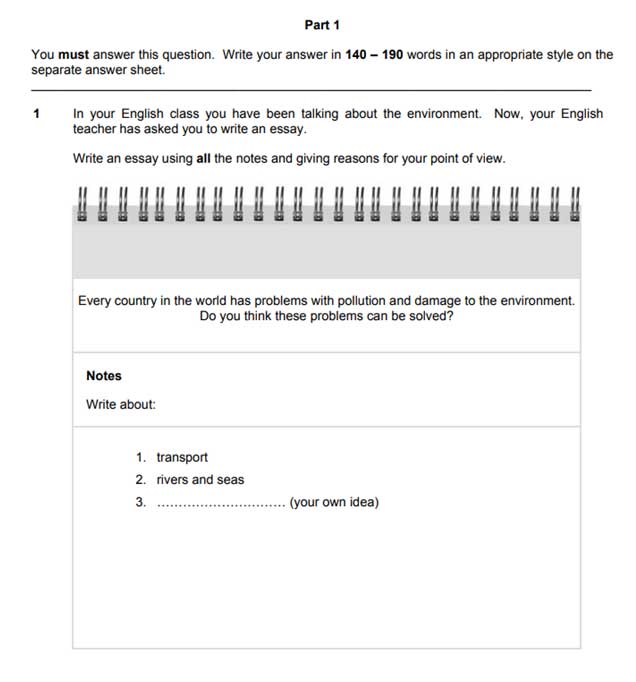 Part 1

You must answer this question. Write your answer in 140 – 190 words in an appropriate style on the separate answer sheet.

1 In your English class you have been talking about the environment. Now, your English teacher has asked you to write an essay.

Write an essay using all the notes and giving reasons for your point of view.

Every country in the world has problems with pollution and damage to the environment. Do you think these problems can be solved?

Notes

Write about:

1. transport
2. rivers and seas
3. .............................. (your own idea)